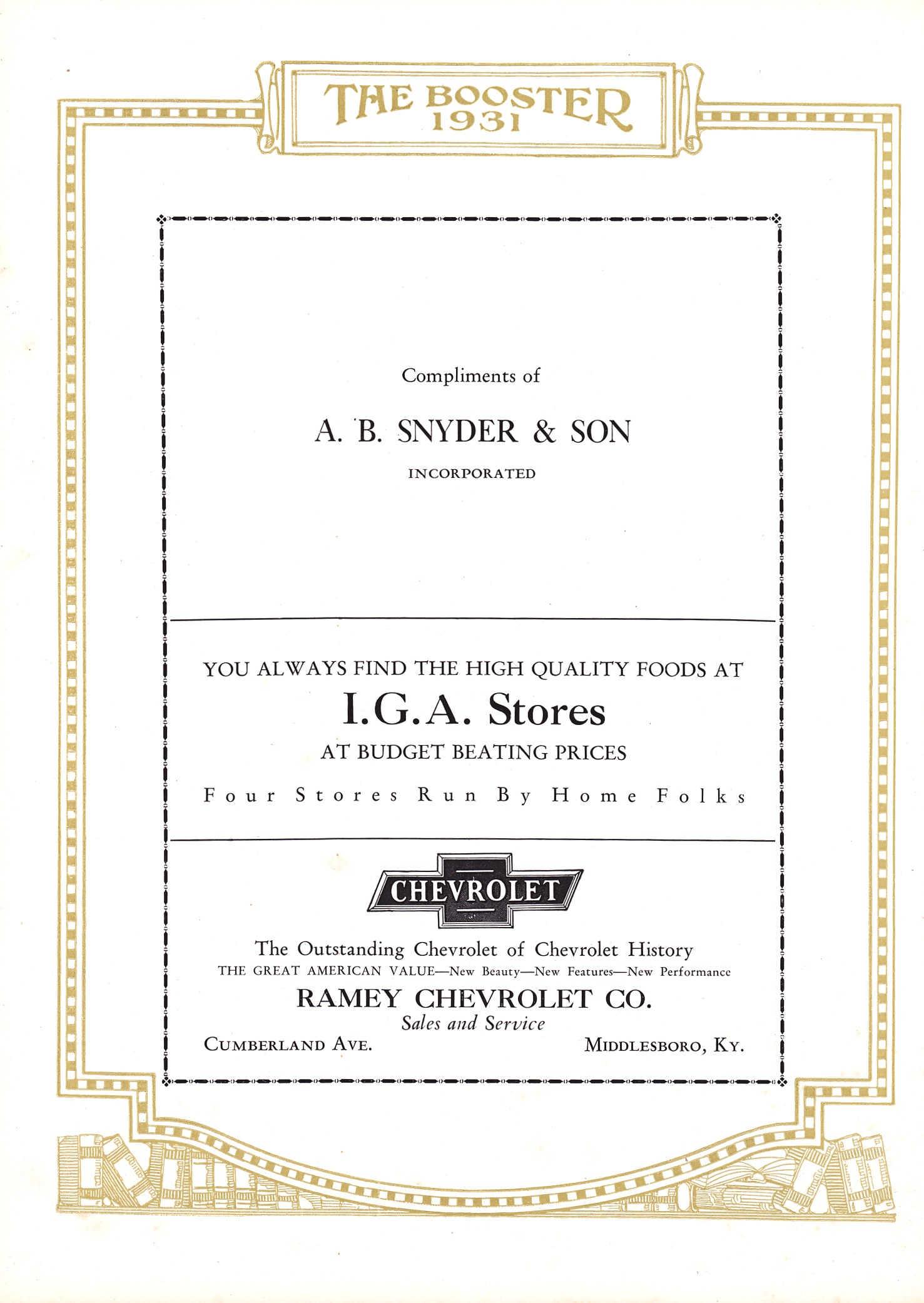 THE BOOSTER
1931

Compliments of

A. B. SNYDER & SON

INCORPORATED

YOU ALWAYS FIND THE HIGH QUALITY FOODS AT

I.G.A. Stores

AT BUDGET BEATING PRICES

Four Stores Run By Home Folks

CHEVROLET

The Outstanding Chevrolet of Chevrolet History

THE GREAT AMERICAN VALUE—New Beauty—New Features—New Performance

RAMEY CHEVROLET CO.

Sales and Service

CUMBERLAND AVE. MIDDLESBORO, KY.